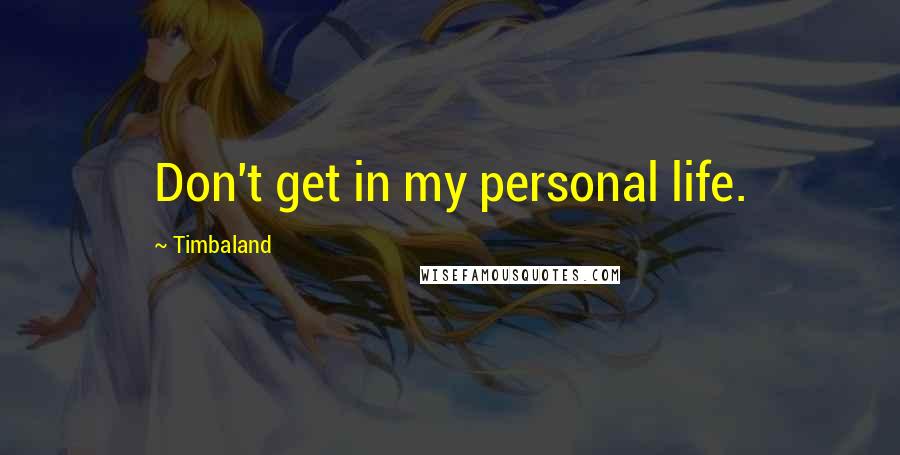 Don't get in my personal life.

~ Timbaland

WISEFAMOUSQUOTES.COM